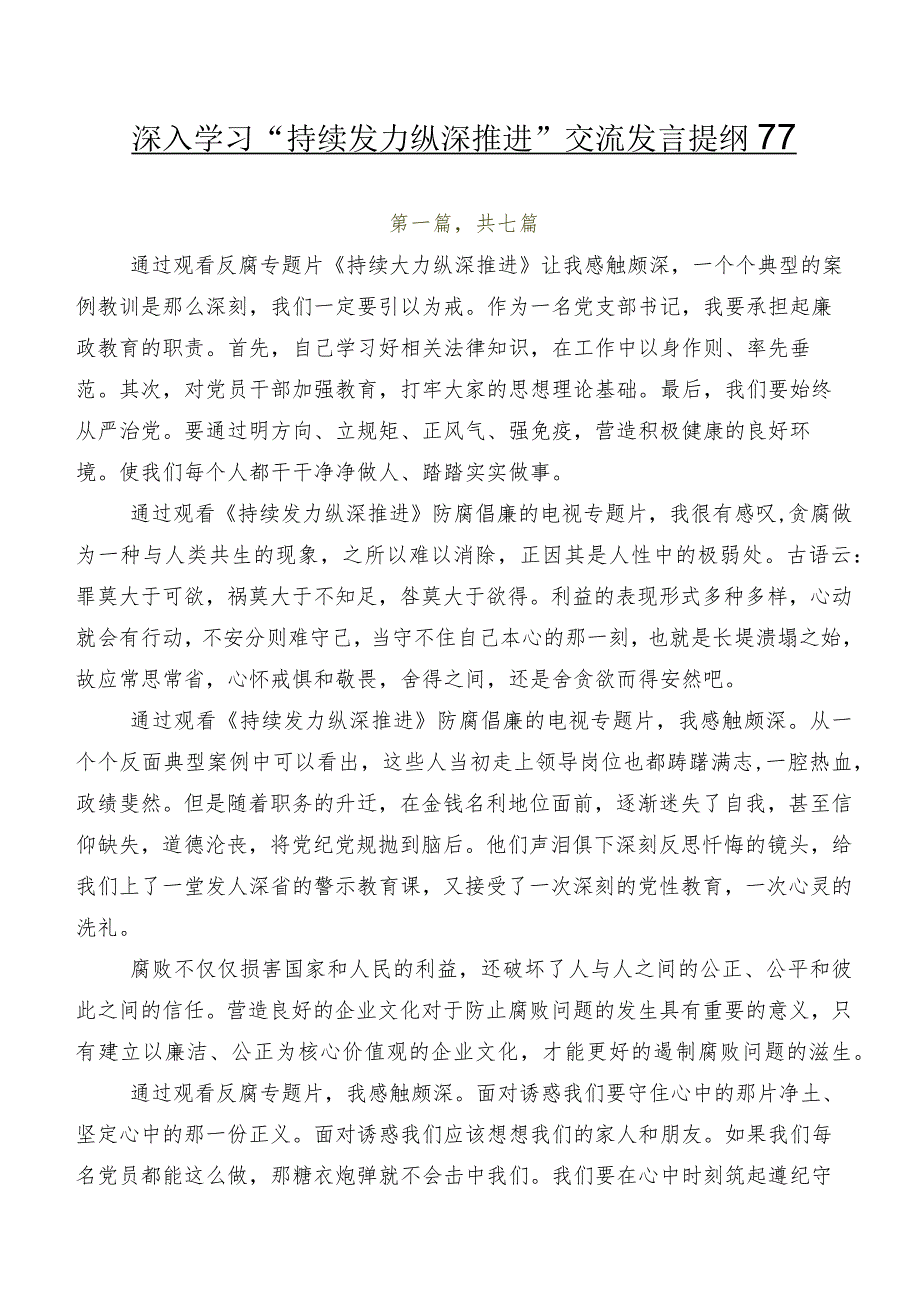 深入学习“持续发力纵深推进”交流发言提纲77

第一篇，共七篇

通过观看反腐专题片《持续大力纵深推进》让我感触颇深，一个个典型的案例教训是那么深刻，我们一定要引以为戒。作为一名党支部书记，我要承担起廉政教育的职责。首先，自己学习好相关法律知识，在工作中以身作则、率先垂范。其次，对党员干部加强教育，打牢大家的思想理论基础。最后，我们要始终从严治党。要通过明方向、立规矩、正风气、强免疫，营造积极健康的良好环境。使我们每个人都干干净净做人、踏踏实实做事。

通过观看《持续发力纵深推进》防腐倡廉的电视专题片，我很有感叹,贪腐做为一种与人类共生的现象，之所以难以消除，正因其是人性中的极弱处。古语云：罪莫大于可欲，祸莫大于不知足，咎莫大于欲得。利益的表现形式多种多样，心动就会有行动，不安分则难守己，当守不住自己本心的那一刻，也就是长堤溃塌之始，故应常思常省，心怀戒惧和敬畏，舍得之间，还是舍贪欲而得安然吧。

通过观看《持续发力纵深推进》防腐倡廉的电视专题片，我感触颇深。从一个个反面典型案例中可以看出，这些人当初走上领导岗位也都踌躇满志，一腔热血，政绩斐然。但是随着职务的升迁，在金钱名利地位面前，逐渐迷失了自我，甚至信仰缺失，道德沦丧，将党纪党规抛到脑后。他们声泪俱下深刻反思忏悔的镜头，给我们上了一堂发人深省的警示教育课，又接受了一次深刻的党性教育，一次心灵的洗礼。

腐败不仅仅损害国家和人民的利益，还破坏了人与人之间的公正、公平和彼此之间的信任。营造良好的企业文化对于防止腐败问题的发生具有重要的意义，只有建立以廉洁、公正为核心价值观的企业文化，才能更好的遏制腐败问题的滋生。

通过观看反腐专题片，我感触颇深。面对诱惑我们要守住心中的那片净土、坚定心中的那一份正义。面对诱惑我们应该想想我们的家人和朋友。如果我们每名党员都能这么做，那糖衣炮弹就不会击中我们。我们要在心中时刻筑起遵纪守